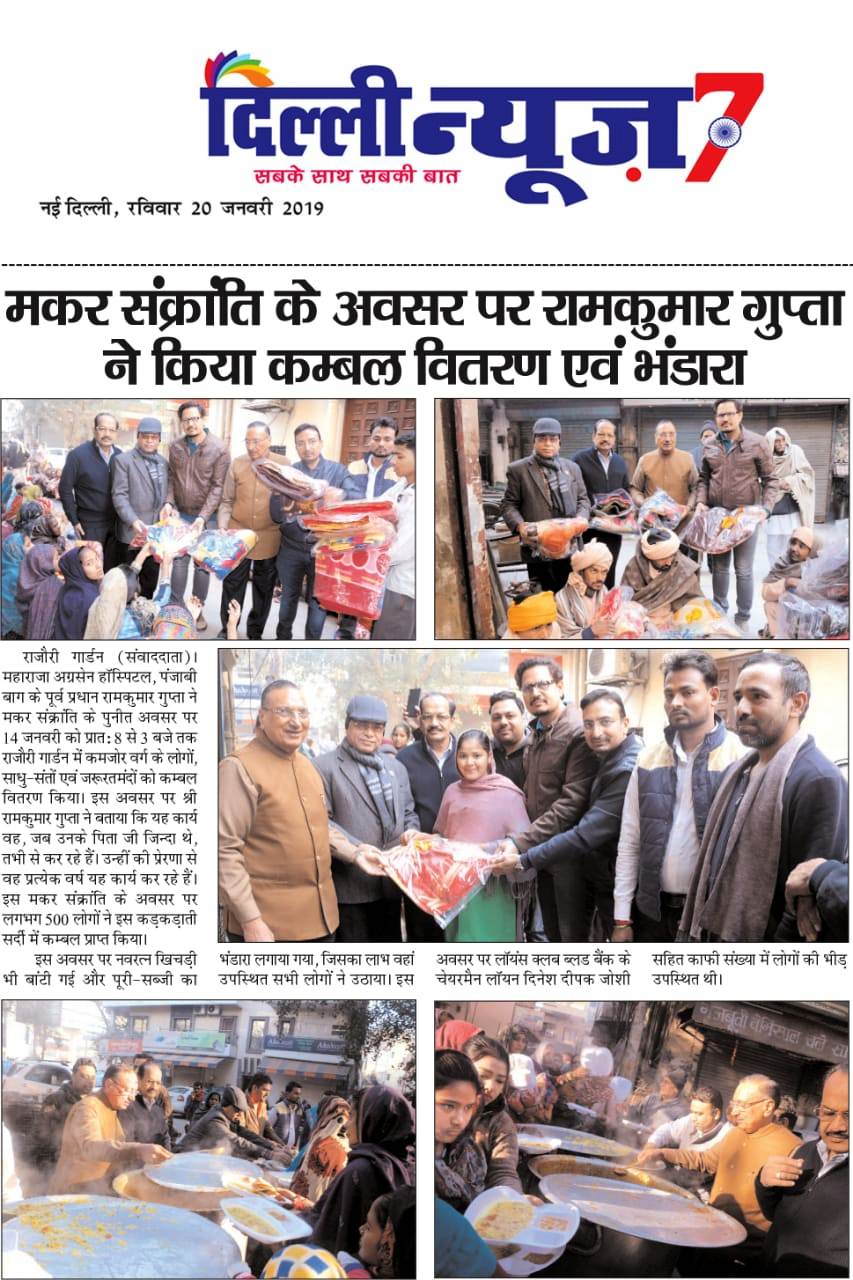 दिल्ली न्यूज़ 7
सबके साथ सबकी बात

नई दिल्ली, रविवार 20 जनवरी 2019

मकर संक्रांति के अवसर पर रामकुमार गुप्ता ने किया कम्बल वितरण एवं भंडारा

राजौरी गार्डन (संवाददाता)। महाराजा अग्रसेन हॉस्पिटल, पंजाबी बाग के पूर्व प्रधान रामकुमार गुप्ता ने मकर संक्रांति के पुनीत अवसर पर 14 जनवरी को प्रात: 8 से 3 बजे तक राजौरी गार्डन में कमजोर वर्ग के लोगों, साधु-संतों एवं जरूरतमंदों को कम्बल वितरण किया। इस अवसर पर श्री रामकुमार गुप्ता ने बताया कि यह कार्य वह, जब उनके पिता जी जिन्दा थे, तभी से कर रहे हैं। उन्हीं की प्रेरणा से वह प्रत्येक वर्ष यह कार्य कर रहे हैं। इस मकर संक्रांति के अवसर पर लगभग 500 लोगों ने इस कड़कड़ाती सर्दी में कम्बल प्राप्त किया।

इस अवसर पर नवरत्न खिचड़ी भी बांटी गई और पूरी-सब्जी का भंडारा लगाया गया, जिसका लाभ वहां उपस्थित सभी लोगों ने उठाया। इस अवसर पर लॉयंस क्लब ब्लड बैंक के चेयरमैन लॉयन दिनेश दीपक जोशी सहित काफी संख्या में लोगों की भीड़ उपस्थित थी।